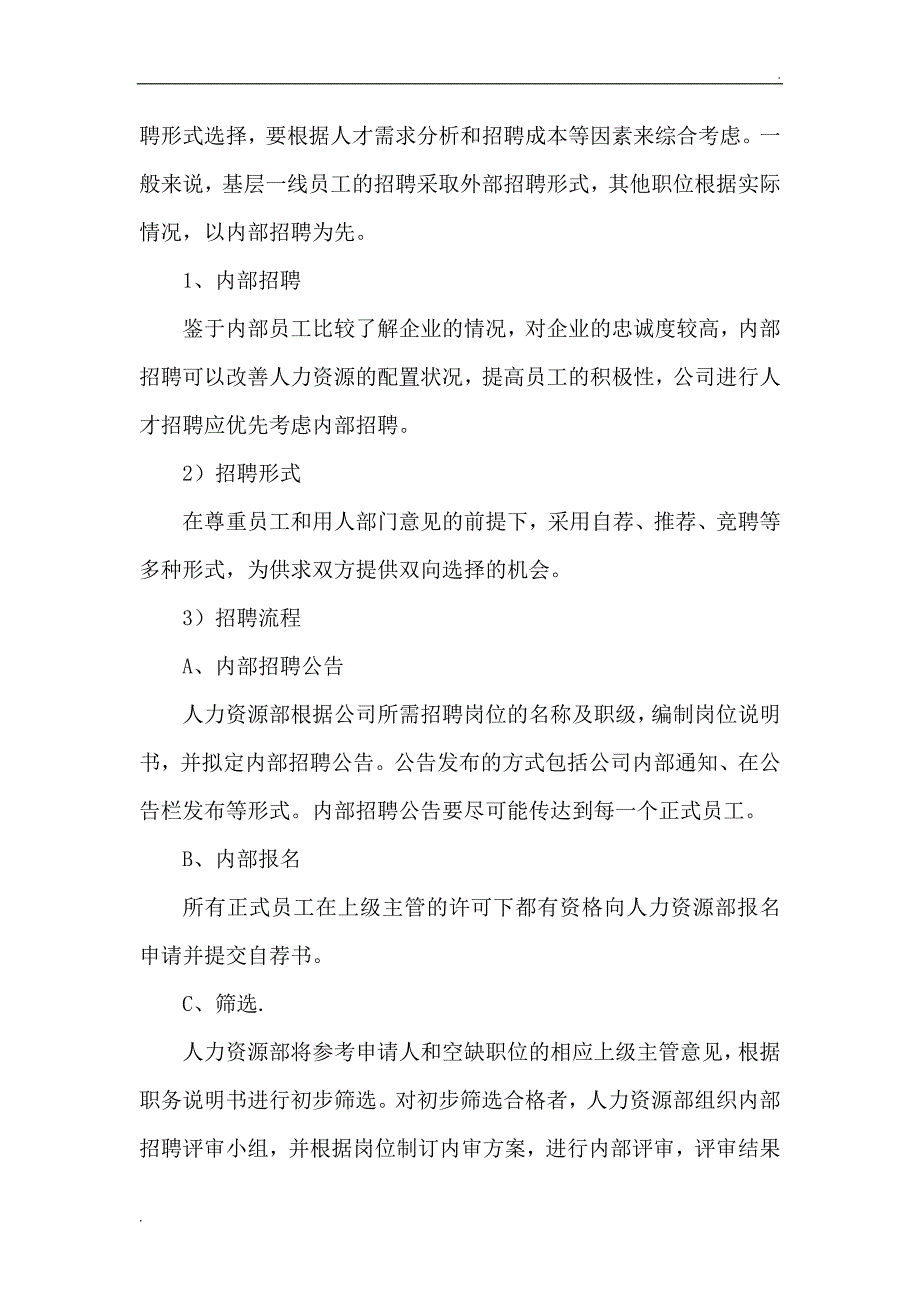 .

聘形式选择，要根据人才需求分析和招聘成本等因素来综合考虑。一般来说，基层一线员工的招聘采取外部招聘形式，其他职位根据实际情况，以内部招聘为先。

1、内部招聘

鉴于内部员工比较了解企业的情况，对企业的忠诚度较高，内部招聘可以改善人力资源的配置状况，提高员工的积极性，公司进行人才招聘应优先考虑内部招聘。

2）招聘形式

在尊重员工和用人部门意见的前提下，采用自荐、推荐、竞聘等多种形式，为供求双方提供双向选择的机会。

3）招聘流程

A、内部招聘公告

人力资源部根据公司所需招聘岗位的名称及职级，编制岗位说明书，并拟定内部招聘公告。公告发布的方式包括公司内部通知、在公告栏发布等形式。内部招聘公告要尽可能传达到每一个正式员工。

B、内部报名

所有正式员工在上级主管的许可下都有资格向人力资源部报名申请并提交自荐书。

C、筛选.

人力资源部将参考申请人和空缺职位的相应上级主管意见，根据职务说明书进行初步筛选。对初步筛选合格者，人力资源部组织内部招聘评审小组，并根据岗位制订内审方案，进行内部评审，评审结果

.